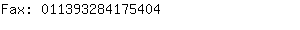 Fax: 011393284175404